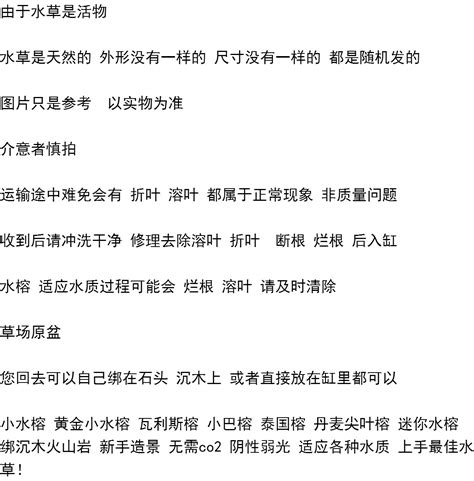 由于水草是活物

水草是天然的 外形没有一样的 尺寸没有一样的 都是随机发的

图片只是参考　以实物为准

介意者慎拍

运输途中难免会有 折叶 溶叶 都属于正常现象 非质量问题

收到后请冲洗干净 修理去除溶叶 折叶　断根 烂根 后入缸

水榕 适应水质过程可能会 烂根 溶叶 请及时清除

草场原盆

您回去可以自己绑在石头 沉木上 或者直接放在缸里都可以

小水榕 黄金小水榕 瓦利斯榕 小巴榕 泰国榕 丹麦尖叶榕 迷你水榕 绑沉木火山岩 新手造景 无需co2 阴性弱光 适应各种水质 上手最佳水草!